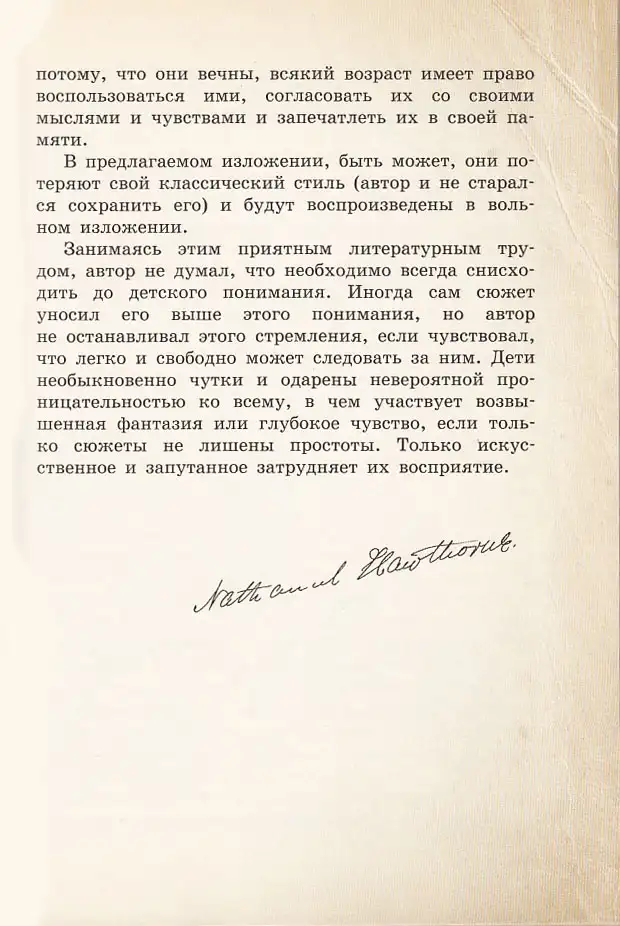 потому, что они вечны, всякий возраст имеет право воспользоваться ими, согласовать их со своими мыслями и чувствами и запечатлеть их в своей памяти.

В предлагаемом изложении, быть может, они потеряют свой классический стиль (автор и не старался сохранить его) и будут воспроизведены в вольном изложении.

Занимаясь этим приятным литературным трудом, автор не думал, что необходимо всегда снисходить до детского понимания. Иногда сам сюжет уносил его выше этого понимания, но автор не останавливал этого стремления, если чувствовал, что легко и свободно может следовать за ним. Дети необыкновенно чутки и одарены невероятной проницательностью ко всему, в чем участвует возвышенная фантазия или глубокое чувство, если только сюжеты не лишены простоты. Только искусственное и запутанное затрудняет их восприятие.

Nathaniel Hawthorne.